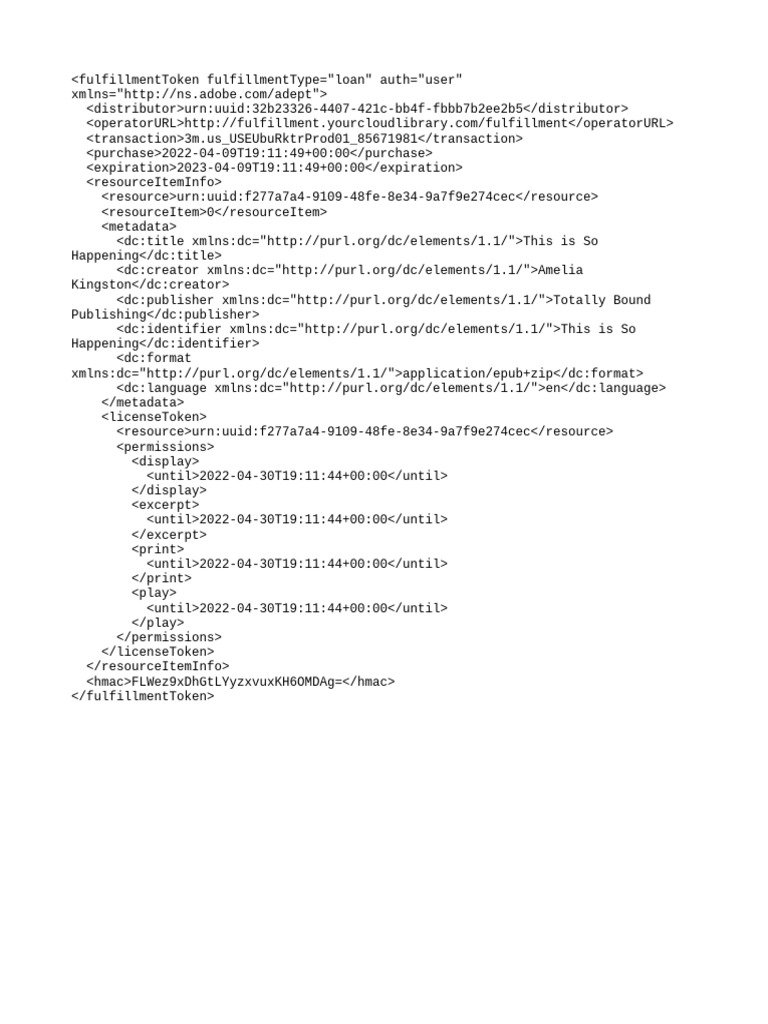 <fulfillmentToken fulfillmentType="loan" auth="user" xmlns="http://ns.adobe.com/adept">
  <distributor>urn:uuid:32b23326-4407-421c-bb4f-fbbb7b2ee2b5</distributor>
  <operatorURL>http://fulfillment.yourcloudlibrary.com/fulfillment</operatorURL>
  <transaction>3m.us_USEUbuRktrProd01_85671981</transaction>
  <purchase>2022-04-09T19:11:49+00:00</purchase>
  <expiration>2023-04-09T19:11:49+00:00</expiration>
  <resourceItemInfo>
    <resource>urn:uuid:f277a7a4-9109-48fe-8e34-9a7f9e274cec</resource>
    <resourceItem>0</resourceItem>
    <metadata>
      <dc:title xmlns:dc="http://purl.org/dc/elements/1.1/">This is So Happening</dc:title>
      <dc:creator xmlns:dc="http://purl.org/dc/elements/1.1/">Amelia Kingston</dc:creator>
      <dc:publisher xmlns:dc="http://purl.org/dc/elements/1.1/">Totally Bound Publishing</dc:publisher>
      <dc:identifier xmlns:dc="http://purl.org/dc/elements/1.1/">This is So Happening</dc:identifier>
      <dc:format xmlns:dc="http://purl.org/dc/elements/1.1/">application/epub+zip</dc:format>
      <dc:language xmlns:dc="http://purl.org/dc/elements/1.1/">en</dc:language>
    </metadata>
    <licenseToken>
      <resource>urn:uuid:f277a7a4-9109-48fe-8e34-9a7f9e274cec</resource>
      <permissions>
        <display>
          <until>2022-04-30T19:11:44+00:00</until>
        </display>
        <excerpt>
          <until>2022-04-30T19:11:44+00:00</until>
        </excerpt>
        <print>
          <until>2022-04-30T19:11:44+00:00</until>
        </print>
        <play>
          <until>2022-04-30T19:11:44+00:00</until>
        </play>
      </permissions>
    </licenseToken>
  </resourceItemInfo>
  <hmac>FLWez9xDhGtLYyzxvuxKH6OMDAg=</hmac>
</fulfillmentToken>